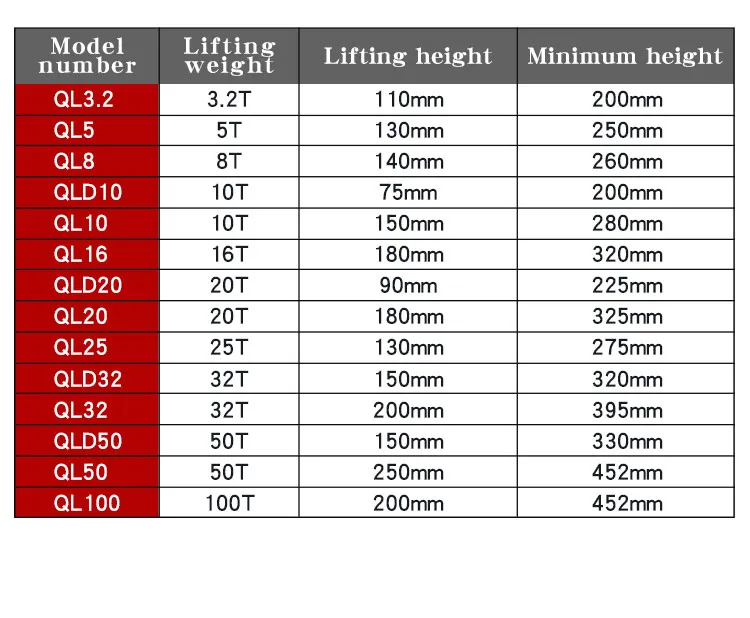 | Model number | Lifting weight | Lifting height | Minimum height |
|---|---|---|---|
| QL3.2 | 3.2T | 110mm | 200mm |
| QL5 | 5T | 130mm | 250mm |
| QL8 | 8T | 140mm | 260mm |
| QLD10 | 10T | 75mm | 200mm |
| QL10 | 10T | 150mm | 280mm |
| QL16 | 16T | 180mm | 320mm |
| QLD20 | 20T | 90mm | 225mm |
| QL20 | 20T | 180mm | 325mm |
| QL25 | 25T | 130mm | 275mm |
| QLD32 | 32T | 150mm | 320mm |
| QL32 | 32T | 200mm | 395mm |
| QLD50 | 50T | 150mm | 330mm |
| QL50 | 50T | 250mm | 452mm |
| QL100 | 100T | 200mm | 452mm |